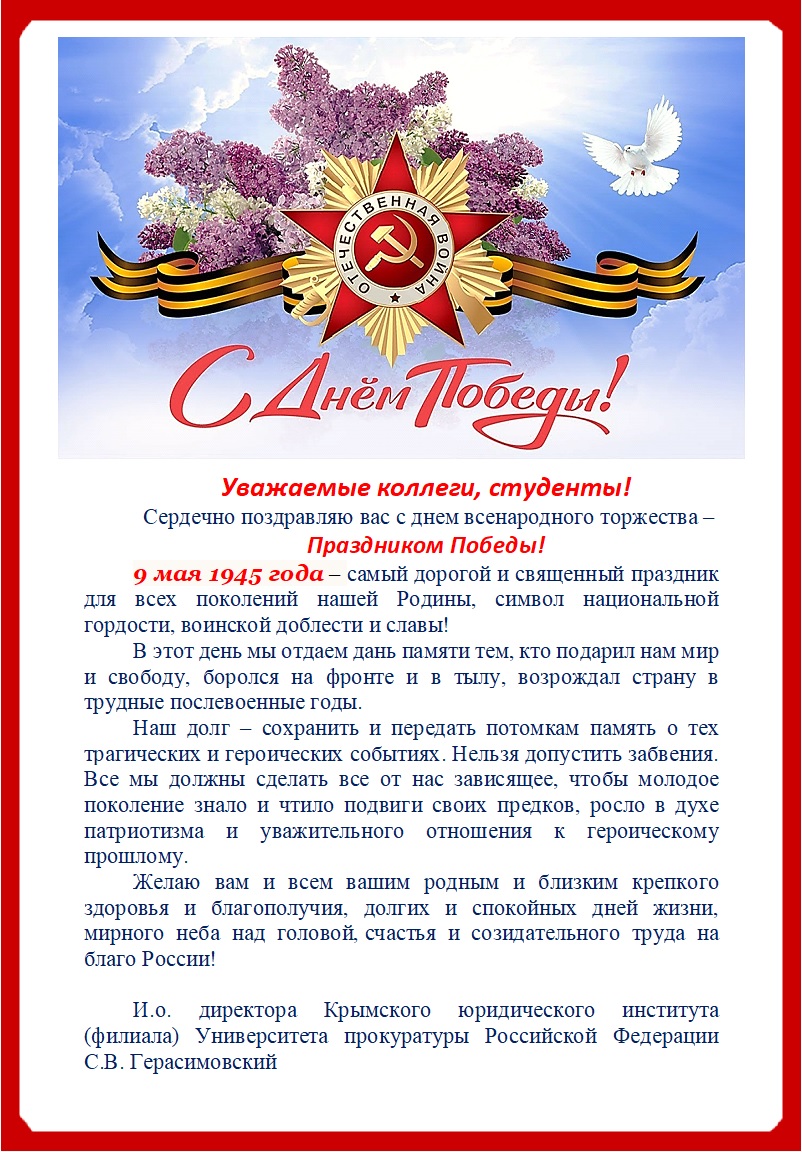 ОТЕЧЕСТВЕННАЯ ВОЙНА

С Днём Победы!

Уважаемые коллеги, студенты!

Сердечно поздравляю вас с днем всенародного торжества – Праздником Победы!

9 мая 1945 года – самый дорогой и священный праздник для всех поколений нашей Родины, символ национальной гордости, воинской доблести и славы!

В этот день мы отдаем дань памяти тем, кто подарил нам мир и свободу, боролся на фронте и в тылу, возрождал страну в трудные послевоенные годы.

Наш долг – сохранить и передать потомкам память о тех трагических и героических событиях. Нельзя допустить забвения. Все мы должны сделать все от нас зависящее, чтобы молодое поколение знало и чтило подвиги своих предков, росло в духе патриотизма и уважительного отношения к героическому прошлому.

Желаю вам и всем вашим родным и близким крепкого здоровья и благополучия, долгих и спокойных дней жизни, мирного неба над головой, счастья и созидательного труда на благо России!

И.о. директора Крымского юридического института (филиала) Университета прокуратуры Российской Федерации С.В. Герасимовский